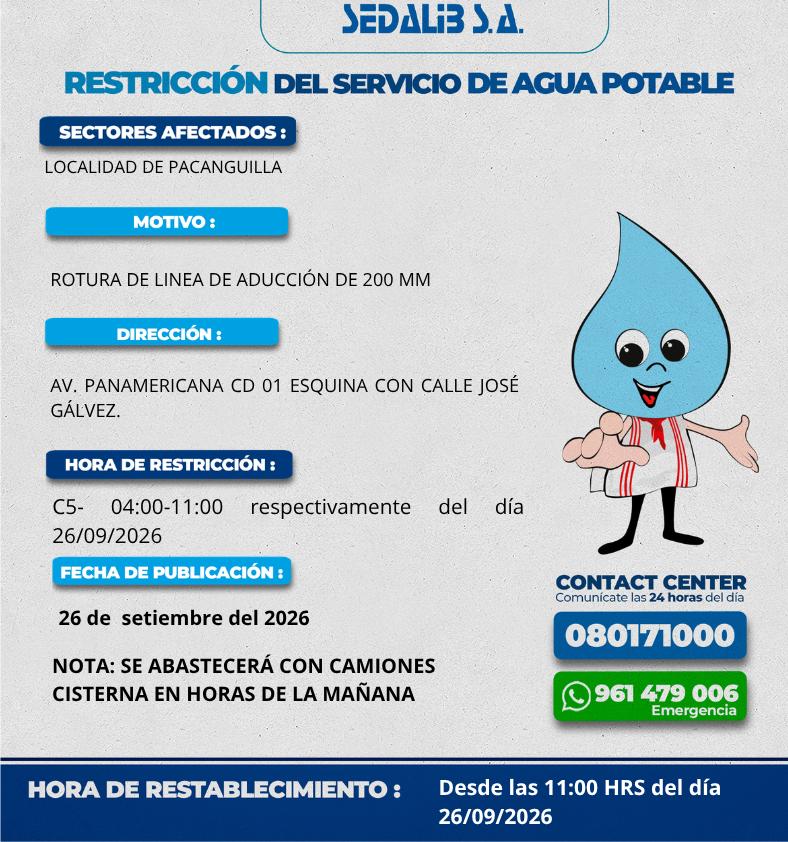 SEDALIB S.A.

RESTRICCIÓN DEL SERVICIO DE AGUA POTABLE

SECTORES AFECTADOS :

LOCALIDAD DE PACANGUILLA

MOTIVO :

ROTURA DE LINEA DE ADUCCIÓN DE 200 MM

DIRECCIÓN :

AV. PANAMERICANA CD 01 ESQUINA CON CALLE JOSÉ GÁLVEZ.

HORA DE RESTRICCIÓN :

C5- 04:00-11:00 respectivamente del día 26/09/2026

FECHA DE PUBLICACIÓN :

26 de setiembre del 2026

NOTA: SE ABASTECERÁ CON CAMIONES CISTERNA EN HORAS DE LA MAÑANA

CONTACT CENTER
Comunícate las 24 horas del día

080171000

961 479 006
Emergencia

HORA DE RESTABLECIMIENTO :

Desde las 11:00 HRS del día 26/09/2026